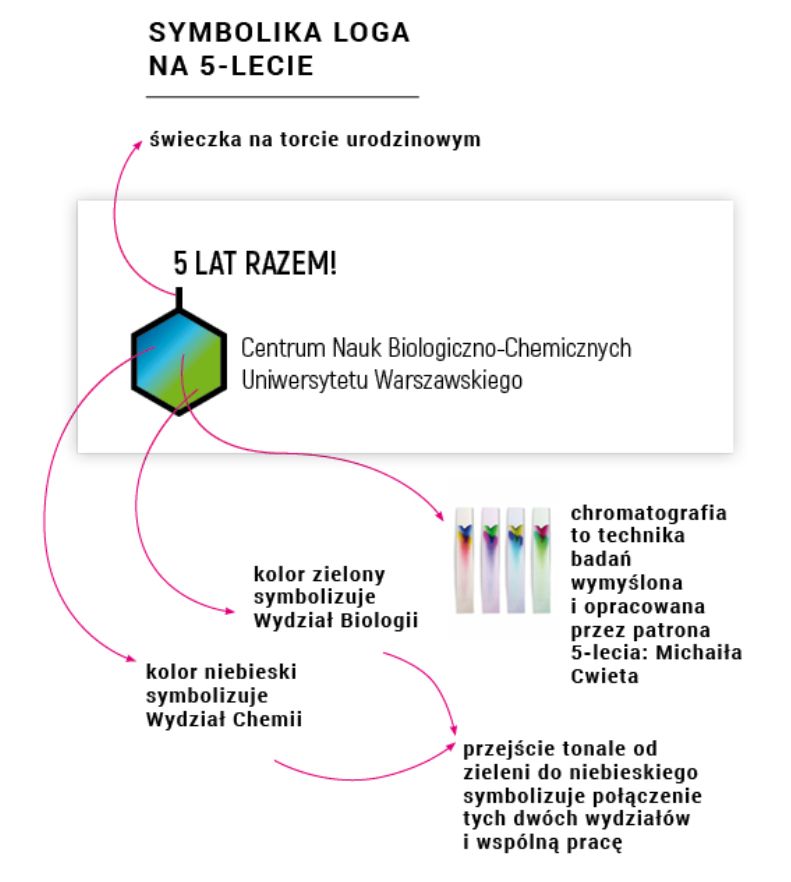 SYMBOLIKA LOGA NA 5-LECIE

świeczka na torcie urodzinowym

5 LAT RAZEM!

Centrum Nauk Biologiczno-Chemicznych Uniwersytetu Warszawskiego

chromatografia to technika badań wymyślona i opracowana przez patrona 5-lecia: Michaiła Cwieta

kolor zielony symbolizuje Wydział Biologii

kolor niebieski symbolizuje Wydział Chemii

przejście tonale od zieleni do niebieskiego symbolizuje połączenie tych dwóch wydziałów i wspólną pracę